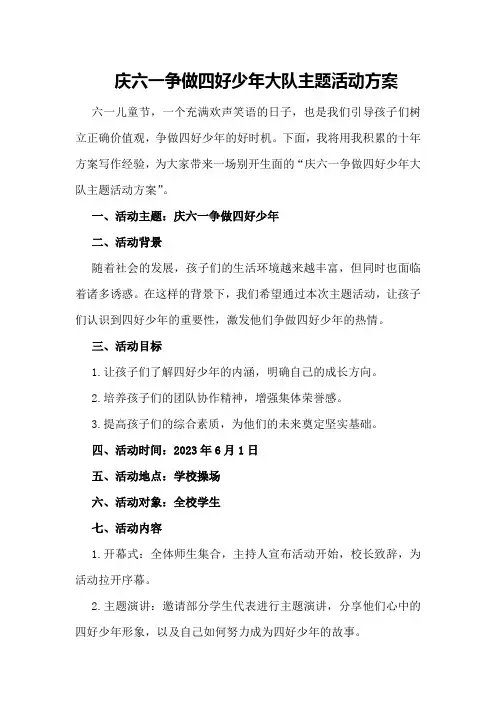 庆六一争做四好少年大队主题活动方案

六一儿童节，一个充满欢声笑语的日子，也是我们引导孩子们树立正确价值观，争做四好少年的好时机。下面，我将用我积累的十年方案写作经验，为大家带来一场别开生面的“庆六一争做四好少年大队主题活动方案”。

一、活动主题：庆六一争做四好少年

二、活动背景

随着社会的发展，孩子们的生活环境越来越丰富，但同时也面临着诸多诱惑。在这样的背景下，我们希望通过本次主题活动，让孩子们认识到四好少年的重要性，激发他们争做四好少年的热情。

三、活动目标

1.让孩子们了解四好少年的内涵，明确自己的成长方向。

2.培养孩子们的团队协作精神，增强集体荣誉感。

3.提高孩子们的综合素质，为他们的未来奠定坚实基础。

四、活动时间：2023年6月1日

五、活动地点：学校操场

六、活动对象：全校学生

七、活动内容

1.开幕式：全体师生集合，主持人宣布活动开始，校长致辞，为活动拉开序幕。

2.主题演讲：邀请部分学生代表进行主题演讲，分享他们心中的四好少年形象，以及自己如何努力成为四好少年的故事。